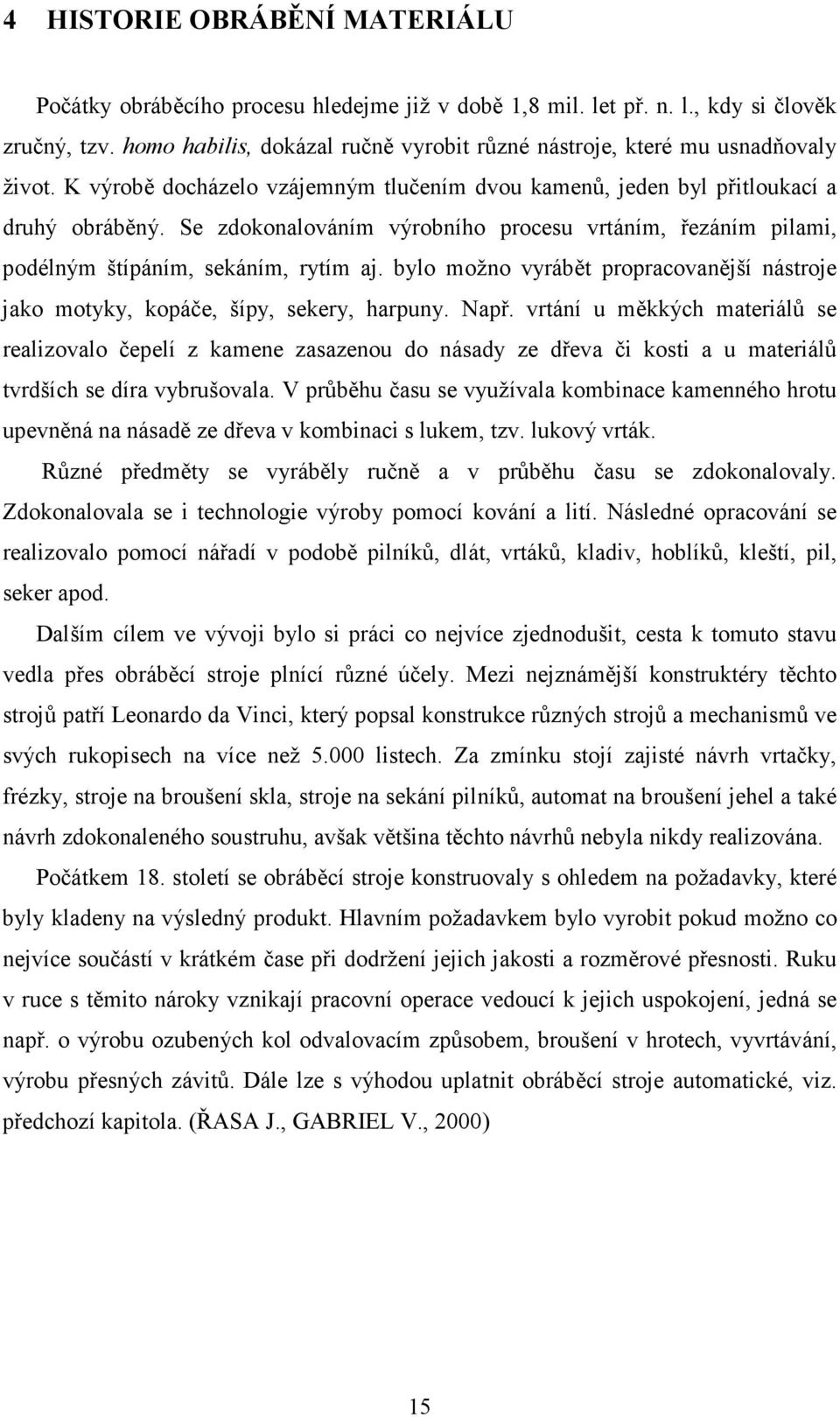 4 HISTORIE OBRÁBĚNÍ MATERIÁLU

Počátky obráběcího procesu hledejme již v době 1,8 mil. let př. n. l., kdy si člověk zručný, tzv. homo habilis, dokázal ručně vyrobit různé nástroje, které mu usnadňovaly život. K výrobě docházelo vzájemným tlučením dvou kamenů, jeden byl přitloukací a druhý obráběný. Se zdokonalováním výrobního procesu vrtáním, řezáním pilami, podélným štípáním, sekáním, rytím aj. bylo možno vyrábět propracovanější nástroje jako motyky, kopáče, šípy, sekery, harpuny. Např. vrtání u měkkých materiálů se realizovalo čepelí z kamene zasazenou do násady ze dřeva či kosti a u materiálů tvrdších se díra vybrušovala. V průběhu času se využívala kombinace kamenného hrotu upevněná na násadě ze dřeva v kombinaci s lukem, tzv. lukový vrták.

Různé předměty se vyráběly ručně a v průběhu času se zdokonalovaly. Zdokonalovala se i technologie výroby pomocí kování a lití. Následné opracování se realizovalo pomocí nářadí v podobě pilníků, dlát, vrtáků, kladiv, hoblíků, kleští, pil, seker apod.

Dalším cílem ve vývoji bylo si práci co nejvíce zjednodušit, cesta k tomuto stavu vedla přes obráběcí stroje plnící různé účely. Mezi nejznámější konstruktéry těchto strojů patří Leonardo da Vinci, který popsal konstrukce různých strojů a mechanismů ve svých rukopisech na více než 5.000 listech. Za zmínku stojí zajisté návrh vrtačky, frézky, stroje na broušení skla, stroje na sekání pilníků, automat na broušení jehel a také návrh zdokonaleného soustruhu, avšak většina těchto návrhů nebyla nikdy realizována.

Počátkem 18. století se obráběcí stroje konstruovaly s ohledem na požadavky, které byly kladeny na výsledný produkt. Hlavním požadavkem bylo vyrobit pokud možno co nejvíce součástí v krátkém čase při dodržení jejich jakosti a rozměrové přesnosti. Ruku v ruce s těmito nároky vznikají pracovní operace vedoucí k jejich uspokojení, jedná se např. o výrobu ozubených kol odvalovacím způsobem, broušení v hrotech, vyvrtávání, výrobu přesných závitů. Dále lze s výhodou uplatnit obráběcí stroje automatické, viz. předchozí kapitola. (ŘASA J., GABRIEL V., 2000)

15